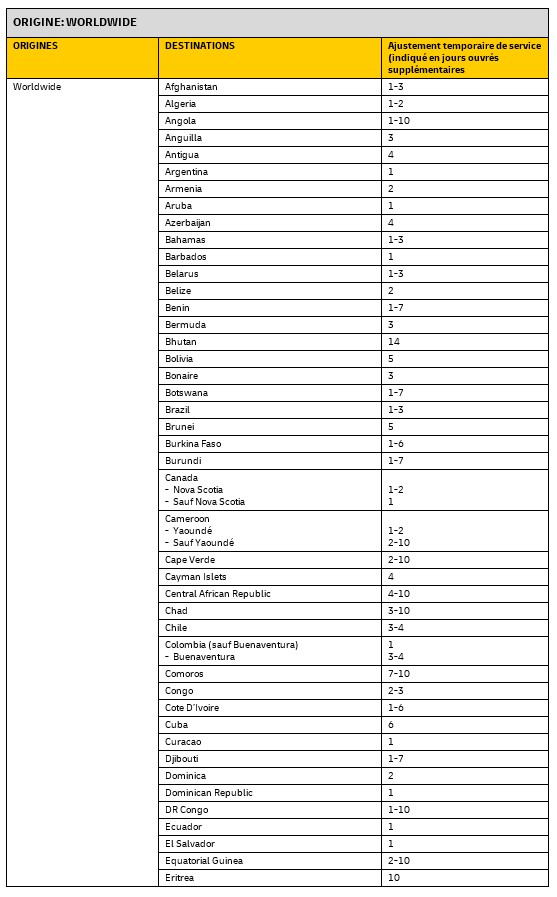 ORIGINE: WORLDWIDE

| ORIGINES | DESTINATIONS | Ajustement temporaire de service (indiqué en jours ouvrés supplémentaires |
|---|---|---|
| Worldwide | Afghanistan | 1-3 |
| | Algeria | 1-2 |
| | Angola | 1-10 |
| | Anguilla | 3 |
| | Antigua | 4 |
| | Argentina | 1 |
| | Armenia | 2 |
| | Aruba | 1 |
| | Azerbaijan | 4 |
| | Bahamas | 1-3 |
| | Barbados | 1 |
| | Belarus | 1-3 |
| | Belize | 2 |
| | Benin | 1-7 |
| | Bermuda | 3 |
| | Bhutan | 14 |
| | Bolivia | 5 |
| | Bonaire | 3 |
| | Botswana | 1-7 |
| | Brazil | 1-3 |
| | Brunei | 5 |
| | Burkina Faso | 1-6 |
| | Burundi | 1-7 |
| | Canada - Nova Scotia - Sauf Nova Scotia | 1-2 1 |
| | Cameroon - Yaoundé - Sauf Yaoundé | 1-2 2-10 |
| | Cape Verde | 2-10 |
| | Cayman Islets | 4 |
| | Central African Republic | 4-10 |
| | Chad | 3-10 |
| | Chile | 3-4 |
| | Colombia (sauf Buenaventura) - Buenaventura | 1 3-4 |
| | Comoros | 7-10 |
| | Congo | 2-3 |
| | Cote D'Ivoire | 1-6 |
| | Cuba | 6 |
| | Curacao | 1 |
| | Djibouti | 1-7 |
| | Dominica | 2 |
| | Dominican Republic | 1 |
| | DR Congo | 1-10 |
| | Ecuador | 1 |
| | El Salvador | 1 |
| | Equatorial Guinea | 2-10 |
| | Eritrea | 10 |